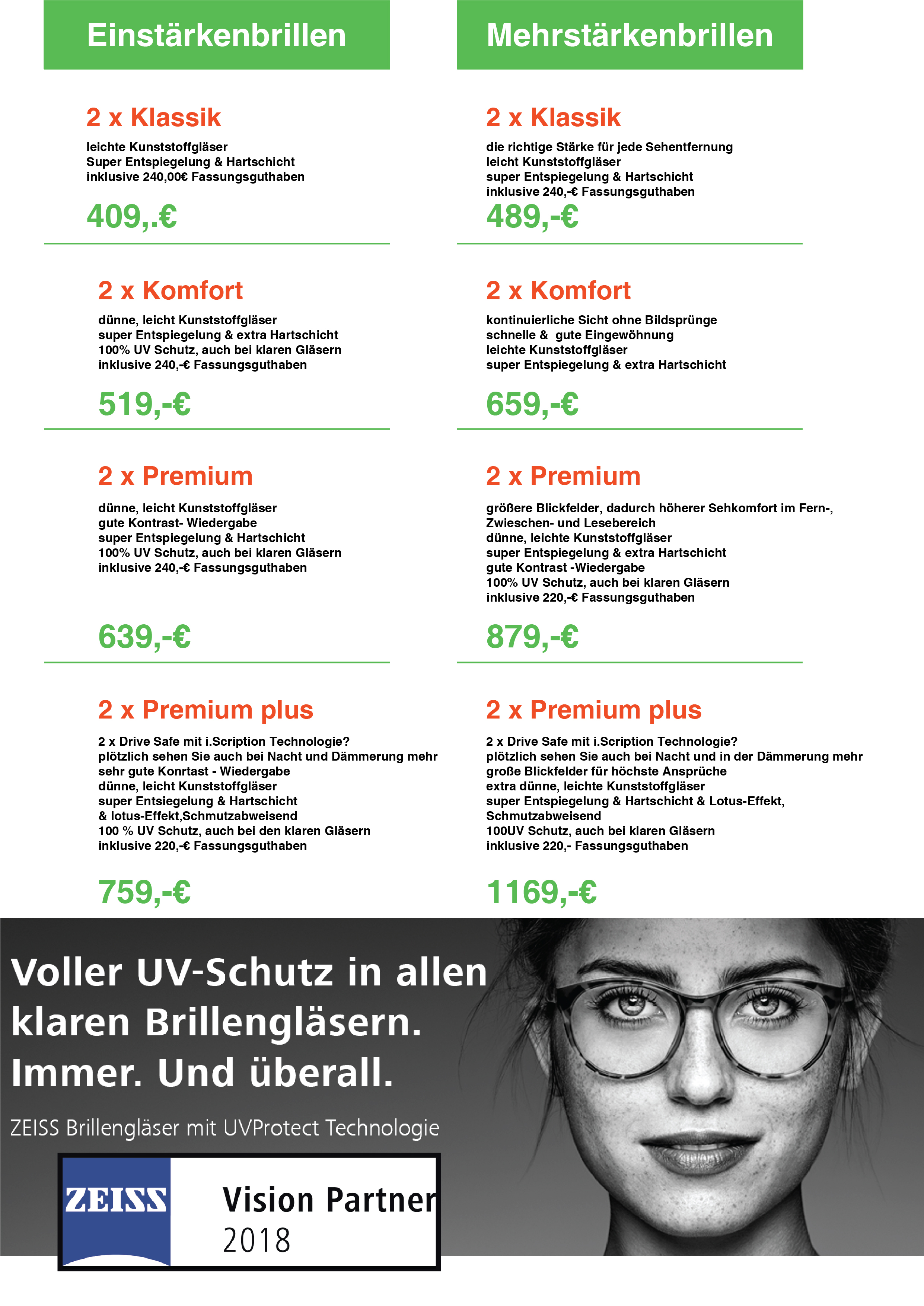 Einstärkenbrillen

2 x Klassik

leichte Kunststoffgläser
Super Entspiegelung & Hartschicht
inklusive 240,00€ Fassungsguthaben

409,.€

2 x Komfort

dünne, leicht Kunststoffgläser
super Entspiegelung & extra Hartschicht
100% UV Schutz, auch bei klaren Gläsern
inklusive 240,-€ Fassungsguthaben

519,-€

2 x Premium

dünne, leicht Kunststoffgläser
gute Kontrast- Wiedergabe
super Entspiegelung & Hartschicht
100% UV Schutz, auch bei klaren Gläsern
inklusive 240,-€ Fassungsguthaben

639,-€

2 x Premium plus

2 x Drive Safe mit i.Scription Technologie?
plötzlich sehen Sie auch bei Nacht und Dämmerung mehr
sehr gute Konrtast - Wiedergabe
dünne, leicht Kunststoffgläser
super Entsiegelung & Hartschicht
& lotus-Effekt,Schmutzabweisend
100 % UV Schutz, auch bei den klaren Gläsern
inklusive 220,-€ Fassungsguthaben

759,-€

Mehrstärkenbrillen

2 x Klassik

die richtige Stärke für jede Sehentfernung
leicht Kunststoffgläser
super Entspiegelung & Hartschicht
inklusive 240,-€ Fassungsguthaben

489,-€

2 x Komfort

kontinuierliche Sicht ohne Bildsprünge
schnelle & gute Eingewöhnung
leichte Kunststoffgläser
super Entspiegelung & extra Hartschicht

659,-€

2 x Premium

größere Blickfelder, dadurch höherer Sehkomfort im Fern-, Zwieschen- und Lesebereich
dünne, leichte Kunststoffgläser
super Entspiegelung & extra Hartschicht
gute Kontrast -Wiedergabe
100% UV Schutz, auch bei klaren Gläsern
inklusive 220,-€ Fassungsguthaben

879,-€

2 x Premium plus

2 x Drive Safe mit i.Scription Technologie?
plötzlich sehen Sie auch bei Nacht und in der Dämmerung mehr
große Blickfelder für höchste Ansprüche
extra dünne, leichte Kunststoffgläser
super Entspiegelung & Hartschicht & Lotus-Effekt, Schmutzabweisend
100UV Schutz, auch bei klaren Gläsern
inklusive 220,- Fassungsguthaben

1169,-€

Voller UV-Schutz in allen klaren Brillengläsern. Immer. Und überall.

ZEISS Brillengläser mit UVProtect Technologie

ZEISS

Vision Partner
2018